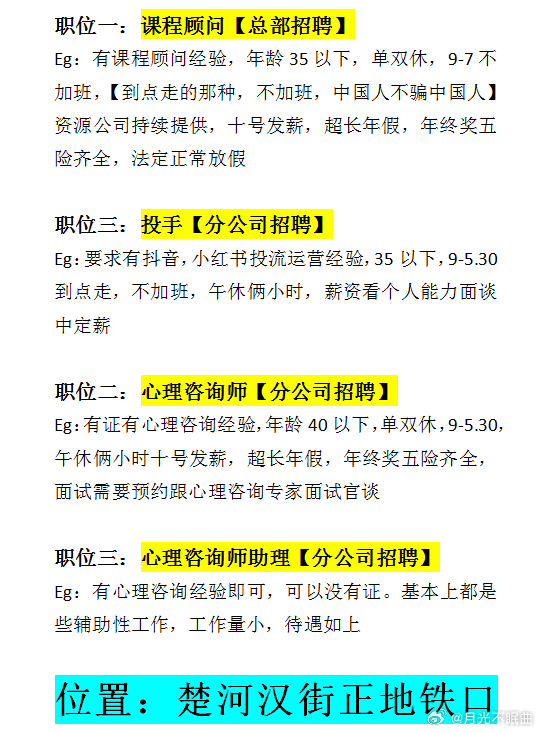 职位一：课程顾问【总部招聘】
Eg：有课程顾问经验，年龄 35 以下，单双休，9-7 不加班，【到点走的那种，不加班，中国人不骗中国人】资源公司持续提供，十号发薪，超长年假，年终奖五险齐全，法定正常放假

职位三：投手【分公司招聘】
Eg：要求有抖音，小红书投流运营经验，35 以下，9-5.30 到点走，不加班，午休俩小时，薪资看个人能力面谈中定薪

职位二：心理咨询师【分公司招聘】
Eg：有证有心理咨询经验，年龄 40 以下，单双休，9-5.30，午休俩小时十号发薪，超长年假，年终奖五险齐全，面试需要预约跟心理咨询专家面试官谈

职位三：心理咨询师助理【分公司招聘】
Eg：有心理咨询经验即可，可以没有证。基本上都是些辅助性工作，工作量小，待遇如上

位置：楚河汉街正地铁口

@月光不眠曲